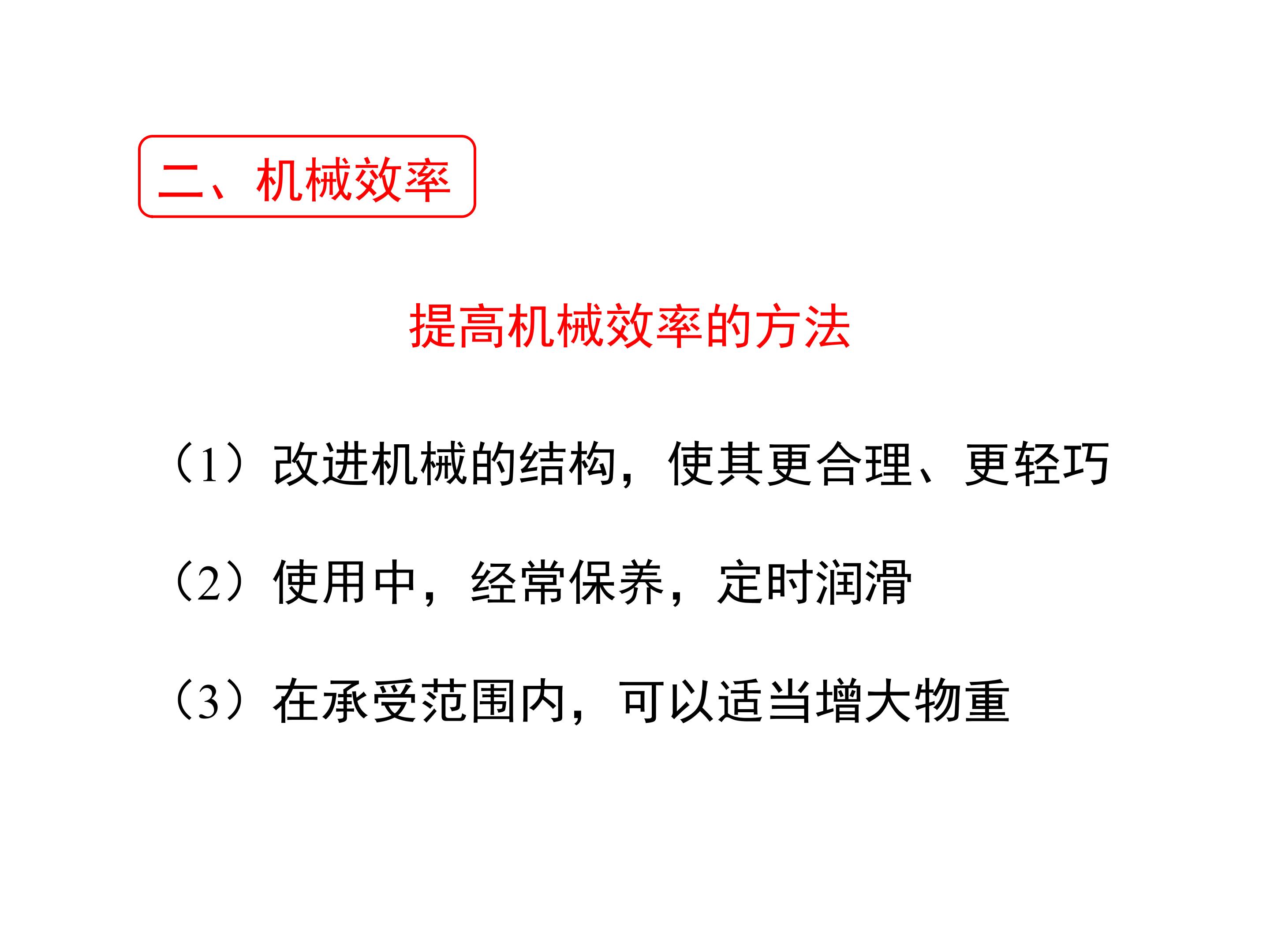 二、机械效率

提高机械效率的方法

（1）改进机械的结构，使其更合理、更轻巧

（2）使用中，经常保养，定时润滑

（3）在承受范围内，可以适当增大物重